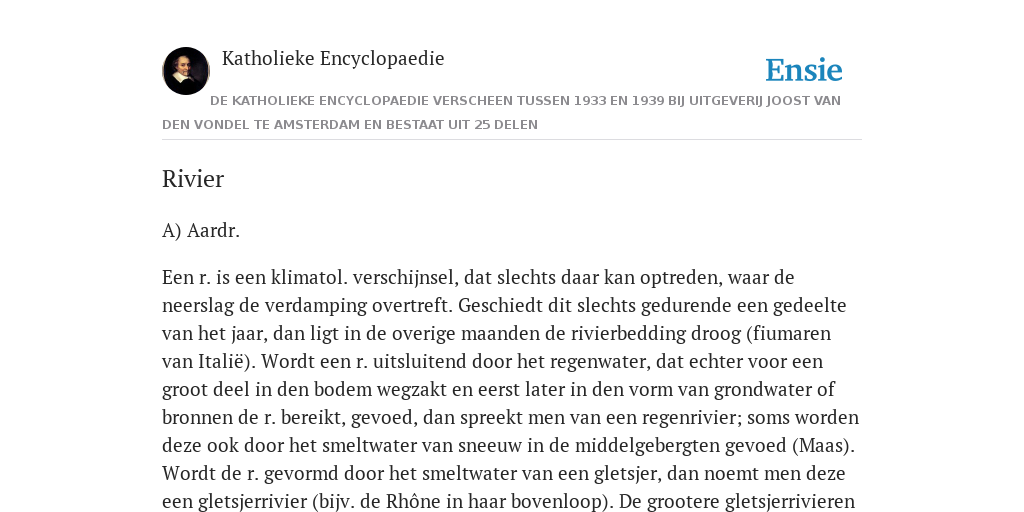 Katholieke Encyclopaedie

Ensie

DE KATHOLIEKE ENCYCLOPAEDIE VERSCHEEN TUSSEN 1933 EN 1939 BIJ UITGEVERIJ JOOST VAN DEN VONDEL TE AMSTERDAM EN BESTAAT UIT 25 DELEN

Rivier

A) Aardr.

Een r. is een klimatol. verschijnsel, dat slechts daar kan optreden, waar de neerslag de verdamping overtreft. Geschiedt dit slechts gedurende een gedeelte van het jaar, dan ligt in de overige maanden de rivierbedding droog (fiumaren van Italië). Wordt een r. uitsluitend door het regenwater, dat echter voor een groot deel in den bodem wegzakt en eerst later in den vorm van grondwater of bronnen de r. bereikt, gevoed, dan spreekt men van een regenrivier; soms worden deze ook door het smeltwater van sneeuw in de middelgebergten gevoed (Maas). Wordt de r. gevormd door het smeltwater van een gletsjer, dan noemt men deze een gletsjerrivier (bijv. de Rhône in haar bovenloop). De grootere gletsjerrivieren